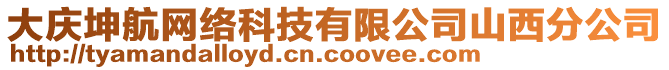 大庆坤航网络科技有限公司山西分公司
http://tyamandalloyd.cn.coovee.com